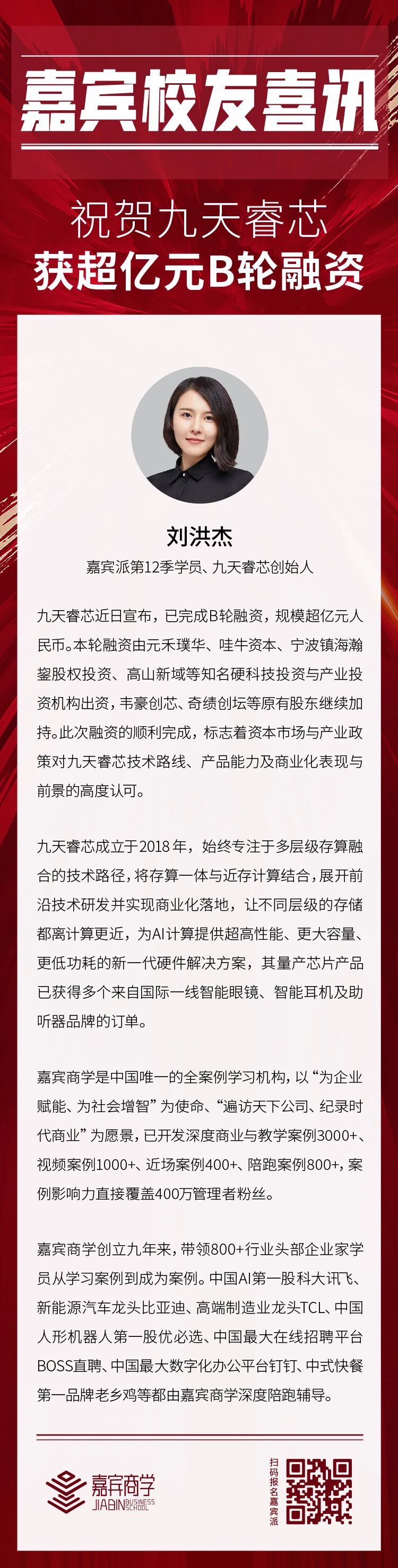 嘉宾校友喜讯

祝贺九天睿芯
获超亿元B轮融资

刘洪杰
嘉宾派第12季学员、九天睿芯创始人

九天睿芯近日宣布，已完成B轮融资，规模超亿元人民币。本轮融资由元禾璞华、哇牛资本、宁波镇海瀚鋆股权投资、高山新域等知名硬科技投资与产业投资机构出资，韦豪创芯、奇绩创坛等原有股东继续加持。此次融资的顺利完成，标志着资本市场与产业政策对九天睿芯技术路线、产品能力及商业化表现与前景的高度认可。

九天睿芯成立于2018年，始终专注于多层级存算融合的技术路径，将存算一体与近存计算结合，展开前沿技术研发并实现商业化落地，让不同层级的存储都离计算更近，为AI计算提供超高性能、更大容量、更低功耗的新一代硬件解决方案，其量产芯片产品已获得多个来自国际一线智能眼镜、智能耳机及助听器品牌的订单。

嘉宾商学是中国唯一的全案例学习机构，以“为企业赋能、为社会增智”为使命、“遍访天下公司、纪录时代商业”为愿景，已开发深度商业与教学案例3000+、视频案例1000+、近场案例400+、陪跑案例800+，案例影响力直接覆盖400万管理者粉丝。

嘉宾商学创立九年来，带领800+行业头部企业家学员从学习案例到成为案例。中国AI第一股科大讯飞、新能源汽车龙头比亚迪、高端制造业龙头TCL、中国人形机器人第一股优必选、中国最大在线招聘平台BOSS直聘、中国最大数字化办公平台钉钉、中式快餐第一品牌老乡鸡等都由嘉宾商学深度陪跑辅导。

嘉宾商学
JIABIN BUSINESS SCHOOL

扫码报名嘉宾派